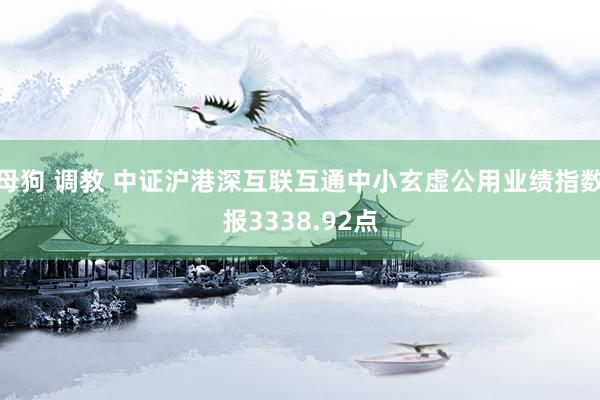 母狗 调教 中证沪港深互联互通中小玄虚公用业绩指数报3338.92点